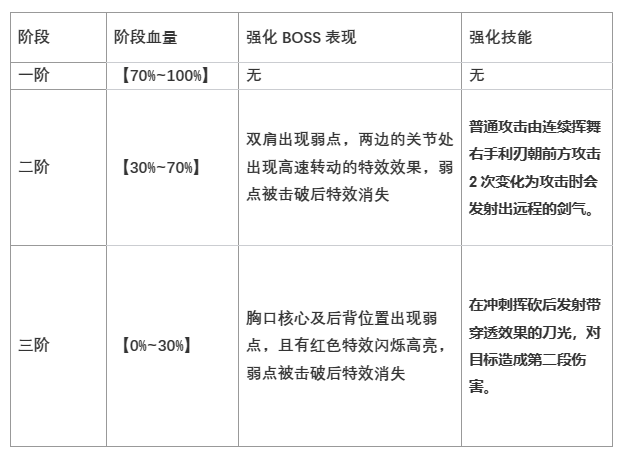 | 阶段 | 阶段血量 | 强化 BOSS 表现 | 强化技能 |
|---|---|---|---|
| 一阶 | 【70%~100%】 | 无 | 无 |
| 二阶 | 【30%~70%】 | 双肩出现弱点，两边的关节处出现高速转动的特效效果，弱点被击破后特效消失 | 普通攻击由连续挥舞右手利刃朝前方攻击 2 次变化为攻击时会发射出远程的剑气。 |
| 三阶 | 【0%~30%】 | 胸口核心及后背位置出现弱点，且有红色特效闪烁高亮，弱点被击破后特效消失 | 在冲刺挥砍后发射带穿透效果的刀光，对目标造成第二段伤害。 |